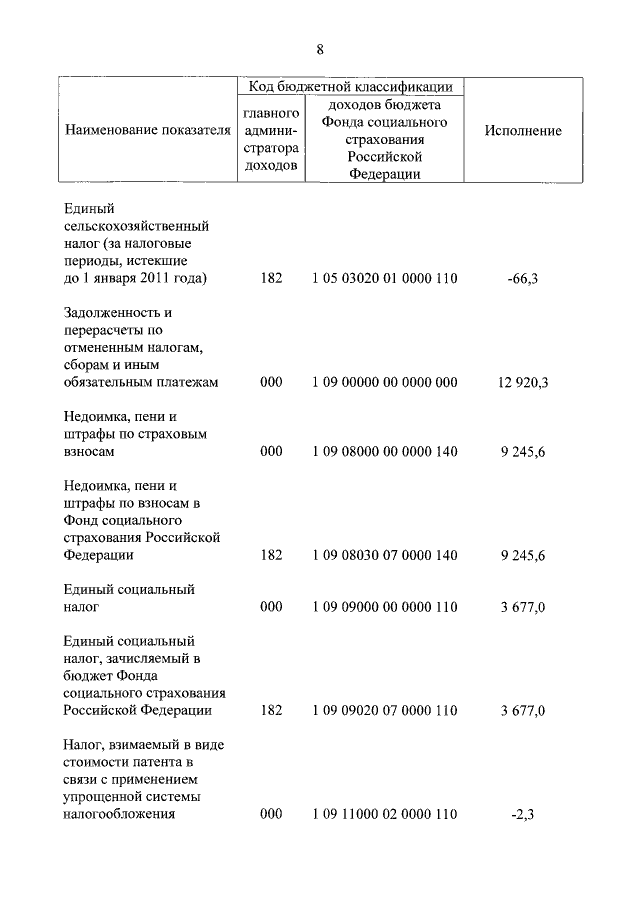 8

| Наименование показателя | Код бюджетной классификации |  | Исполнение |
|---|---|---|---|
|  | главного администратора доходов | доходов бюджета Фонда социального страхования Российской Федерации |  |
| Единый сельскохозяйственный налог (за налоговые периоды, истекшие до 1 января 2011 года) | 182 | 1 05 03020 01 0000 110 | -66,3 |
| Задолженность и перерасчеты по отмененным налогам, сборам и иным обязательным платежам | 000 | 1 09 00000 00 0000 000 | 12 920,3 |
| Недоимка, пени и штрафы по страховым взносам | 000 | 1 09 08000 00 0000 140 | 9 245,6 |
| Недоимка, пени и штрафы по взносам в Фонд социального страхования Российской Федерации | 182 | 1 09 08030 07 0000 140 | 9 245,6 |
| Единый социальный налог | 000 | 1 09 09000 00 0000 110 | 3 677,0 |
| Единый социальный налог, зачисляемый в бюджет Фонда социального страхования Российской Федерации | 182 | 1 09 09020 07 0000 110 | 3 677,0 |
| Налог, взимаемый в виде стоимости патента в связи с применением упрощенной системы налогообложения | 000 | 1 09 11000 02 0000 110 | -2,3 |